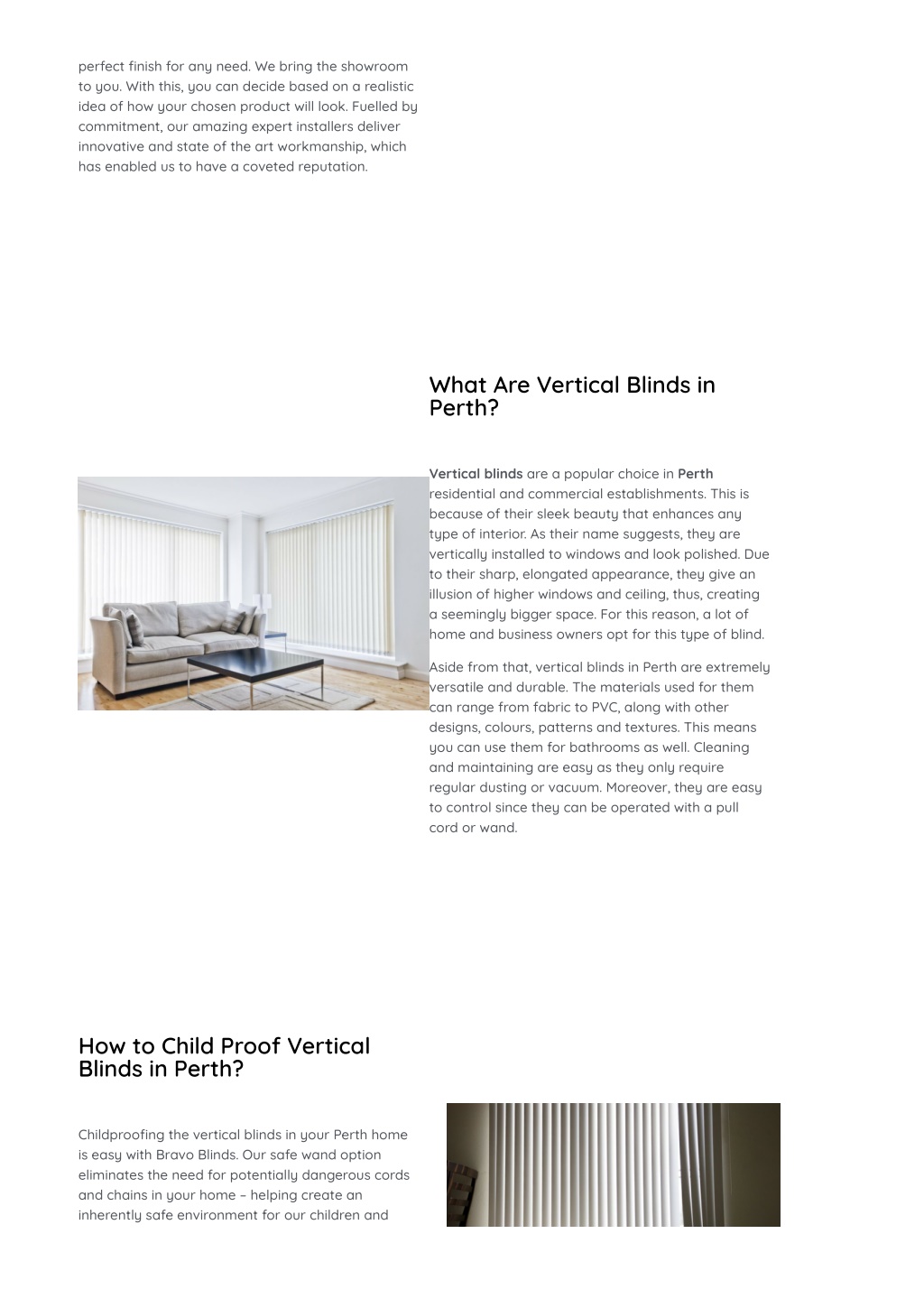 perfect finish for any need. We bring the showroom to you. With this, you can decide based on a realistic idea of how your chosen product will look. Fuelled by commitment, our amazing expert installers deliver innovative and state of the art workmanship, which has enabled us to have a coveted reputation.

What Are Vertical Blinds in Perth?

Vertical blinds are a popular choice in Perth residential and commercial establishments. This is because of their sleek beauty that enhances any type of interior. As their name suggests, they are vertically installed to windows and look polished. Due to their sharp, elongated appearance, they give an illusion of higher windows and ceiling, thus, creating a seemingly bigger space. For this reason, a lot of home and business owners opt for this type of blind.

Aside from that, vertical blinds in Perth are extremely versatile and durable. The materials used for them can range from fabric to PVC, along with other designs, colours, patterns and textures. This means you can use them for bathrooms as well. Cleaning and maintaining are easy as they only require regular dusting or vacuum. Moreover, they are easy to control since they can be operated with a pull cord or wand.

How to Child Proof Vertical Blinds in Perth?

Childproofing the vertical blinds in your Perth home is easy with Bravo Blinds. Our safe wand option eliminates the need for potentially dangerous cords and chains in your home – helping create an inherently safe environment for our children and